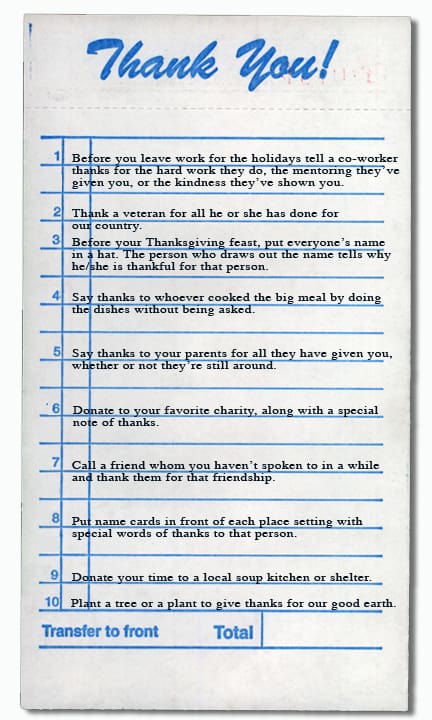 Thank You!

1 Before you leave work for the holidays tell a co-worker thanks for the hard work they do, the mentoring they've given you, or the kindness they've shown you.

2 Thank a veteran for all he or she has done for our country.

3 Before your Thanksgiving feast, put everyone's name in a hat. The person who draws out the name tells why he/she is thankful for that person.

4 Say thanks to whoever cooked the big meal by doing the dishes without being asked.

5 Say thanks to your parents for all they have given you, whether or not they're still around.

6 Donate to your favorite charity, along with a special note of thanks.

7 Call a friend whom you haven't spoken to in a while and thank them for that friendship.

8 Put name cards in front of each place setting with special words of thanks to that person.

9 Donate your time to a local soup kitchen or shelter.

10 Plant a tree or a plant to give thanks for our good earth.

Transfer to front Total